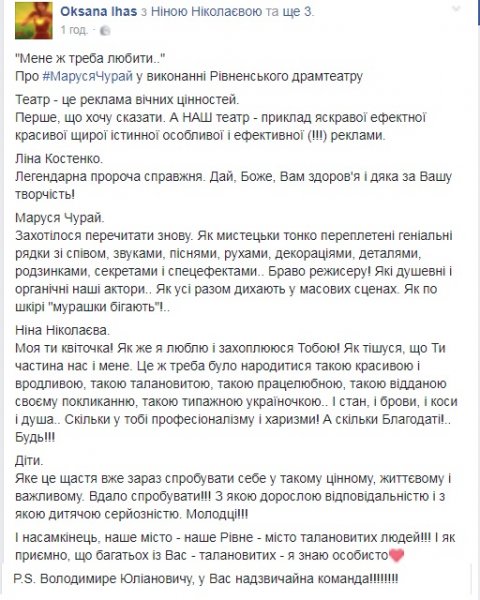 Oksana Ihas з Ніною Ніколаєвою та ще 3.
1 год.

"Мене ж треба любити.."
Про #МарусяЧурай у виконанні Рівненського драмтеатру

Театр - це реклама вічних цінностей.
Перше, що хочу сказати. А НАШ театр - приклад яскравої ефектної красивої щирої істинної особливої і ефективної (!!!) реклами.

Ліна Костенко.
Легендарна пророча справжня. Дай, Боже, Вам здоров'я і дяка за Вашу творчість!

Маруся Чурай.
Захотілося перечитати знову. Як мистецьки тонко переплетені геніальні рядки зі співом, звуками, піснями, рухами, декораціями, деталями, родзинками, секретами і спецефектами.. Браво режисеру! Які душевні і органічні наші актори.. Як усі разом дихають у масових сценах. Як по шкірі "мурашки бігають"!..

Ніна Ніколаєва.
Моя ти квіточка! Як же я люблю і захоплююся Тобою! Як тішуся, що Ти частина нас і мене. Це ж треба було народитися такою красивою і вродливою, такою талановитою, такою працелюбною, такою відданою своєму покликанню, такою типажною україночкою.. І стан, і брови, і коси і душа.. Скільки у тобі професіоналізму і харизми! А скільки Благодаті!.. Будь!!!

Діти.
Яке це щастя вже зараз спробувати себе у такому цінному, життєвому і важливому. Вдало спробувати!!! З якою дорослою відповідальністю і з якою дитячою серйозністю. Молодці!!!

І насамкінець, наше місто - наше Рівне - місто талановитих людей!!! І як приємно, що багатьох із Вас - талановитих - я знаю особисто

P.S. Володимире Юліановичу, у Вас надзвичайна команда!!!!!!!!